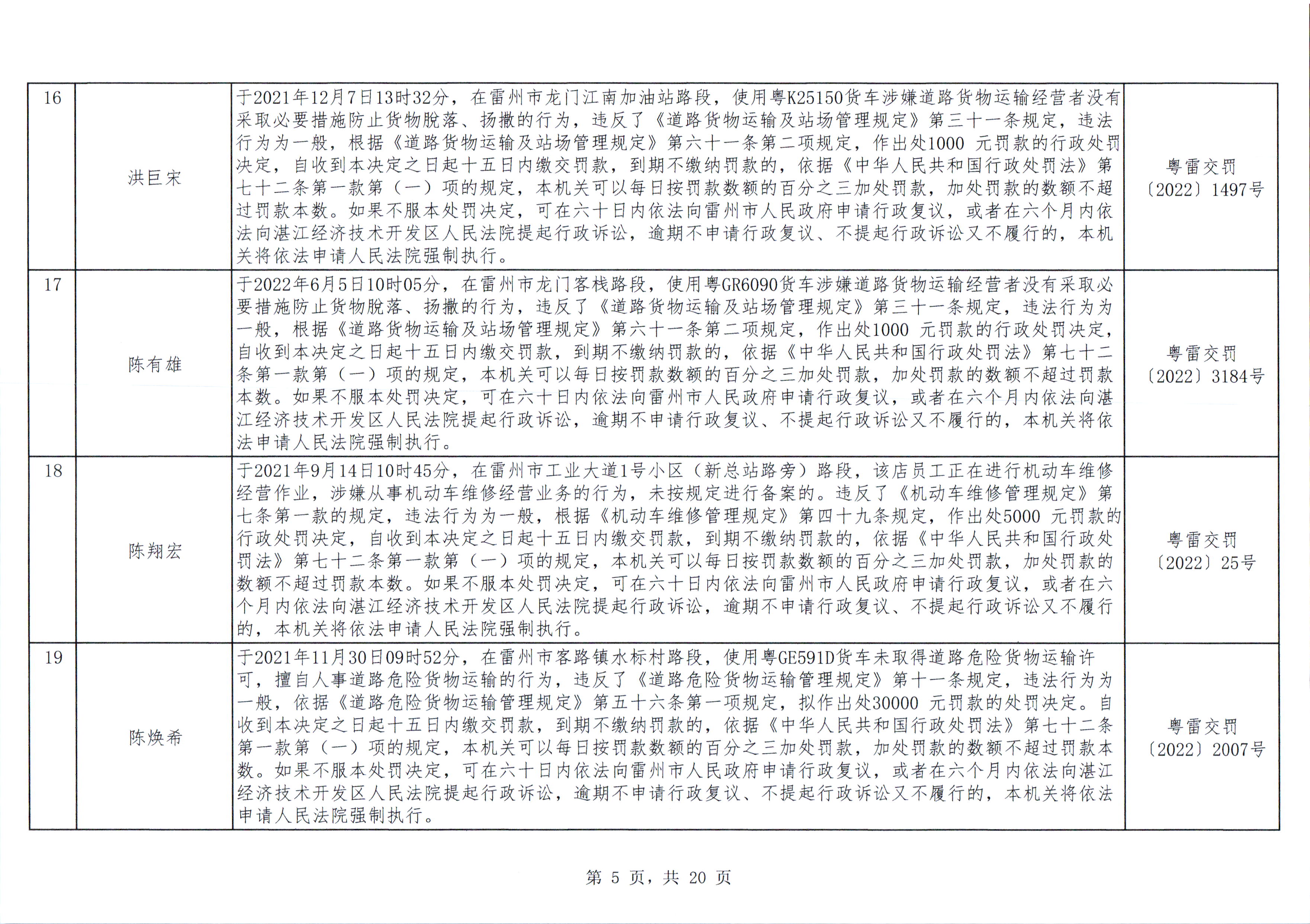 | 16 | 洪巨宋 | 于2021年12月7日13时32分，在雷州市龙门江南加油站路段，使用粤K25150货车涉嫌道路货物运输经营者没有采取必要措施防止货物脱落、扬撒的行为，违反了《道路货物运输及站场管理规定》第三十一条规定，违法行为为一般，根据《道路货物运输及站场管理规定》第六十一条第二项规定，作出处1000 元罚款的行政处罚决定，自收到本决定之日起十五日内缴交罚款，到期不缴纳罚款的，依据《中华人民共和国行政处罚法》第七十二条第一款第（一）项的规定，本机关可以每日按罚款数额的百分之三加处罚款，加处罚款的数额不超过罚款本数。如果不服本处罚决定，可在六十日内依法向雷州市人民政府申请行政复议，或者在六个月内依法向湛江经济技术开发区人民法院提起行政诉讼，逾期不申请行政复议、不提起行政诉讼又不履行的，本机关将依法申请人民法院强制执行。 | 粤雷交罚〔2022〕1497号 |
|---|---|---|---|
| 17 | 陈有雄 | 于2022年6月5日10时05分，在雷州市龙门客栈路段，使用粤GR6090货车涉嫌道路货物运输经营者没有采取必要措施防止货物脱落、扬撒的行为，违反了《道路货物运输及站场管理规定》第三十一条规定，违法行为为一般，根据《道路货物运输及站场管理规定》第六十一条第二项规定，作出处1000 元罚款的行政处罚决定，自收到本决定之日起十五日内缴交罚款，到期不缴纳罚款的，依据《中华人民共和国行政处罚法》第七十二条第一款第（一）项的规定，本机关可以每日按罚款数额的百分之三加处罚款，加处罚款的数额不超过罚款本数。如果不服本处罚决定，可在六十日内依法向雷州市人民政府申请行政复议，或者在六个月内依法向湛江经济技术开发区人民法院提起行政诉讼，逾期不申请行政复议、不提起行政诉讼又不履行的，本机关将依法申请人民法院强制执行。 | 粤雷交罚〔2022〕3184号 |
| 18 | 陈翔宏 | 于2021年9月14日10时45分，在雷州市工业大道1号小区（新总站路旁）路段，该店员工正在进行机动车维修经营作业，涉嫌从事机动车维修经营业务的行为，未按规定进行备案的。违反了《机动车维修管理规定》第七条第一款的规定，违法行为为一般，根据《机动车维修管理规定》第四十九条规定，作出处5000 元罚款的行政处罚决定，自收到本决定之日起十五日内缴交罚款，到期不缴纳罚款的，依据《中华人民共和国行政处罚法》第七十二条第一款第（一）项的规定，本机关可以每日按罚款数额的百分之三加处罚款，加处罚款的数额不超过罚款本数。如果不服本处罚决定，可在六十日内依法向雷州市人民政府申请行政复议，或者在六个月内依法向湛江经济技术开发区人民法院提起行政诉讼，逾期不申请行政复议、不提起行政诉讼又不履行的，本机关将依法申请人民法院强制执行。 | 粤雷交罚〔2022〕25号 |
| 19 | 陈焕希 | 于2021年11月30日09时52分，在雷州市客路镇水标村路段，使用粤GE591D货车未取得道路危险货物运输许可，擅自人事道路危险货物运输的行为，违反了《道路危险货物运输管理规定》第十一条规定，违法行为为一般，依据《道路危险货物运输管理规定》第五十六条第一项规定，拟作出处30000 元罚款的处罚决定。自收到本决定之日起十五日内缴交罚款，到期不缴纳罚款的，依据《中华人民共和国行政处罚法》第七十二条第一款第（一）项的规定，本机关可以每日按罚款数额的百分之三加处罚款，加处罚款的数额不超过罚款本数。如果不服本处罚决定，可在六十日内依法向雷州市人民政府申请行政复议，或者在六个月内依法向湛江经济技术开发区人民法院提起行政诉讼，逾期不申请行政复议、不提起行政诉讼又不履行的，本机关将依法申请人民法院强制执行。 | 粤雷交罚〔2022〕2007号 |

第 5 页，共 20 页